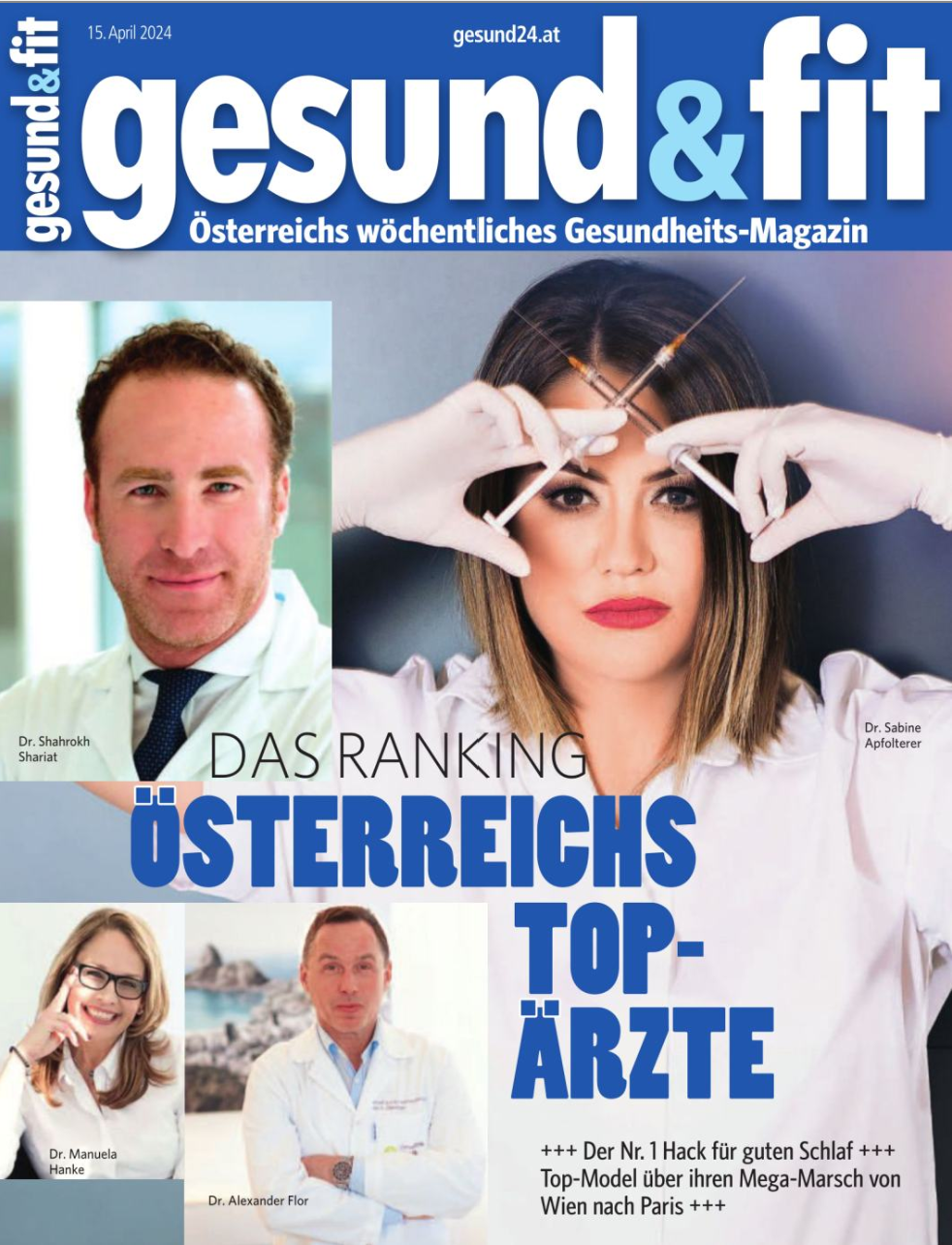 gesund&fit

15. April 2024

gesund24.at

gesund&fit

Österreichs wöchentliches Gesundheits-Magazin

Dr. Shahrokh Shariat

Dr. Sabine Apfolterer

DAS RANKING

ÖSTERREICHS TOP-ÄRZTE

Dr. Manuela Hanke

Dr. Alexander Flor

+++ Der Nr. 1 Hack für guten Schlaf +++ Top-Model über ihren Mega-Marsch von Wien nach Paris +++